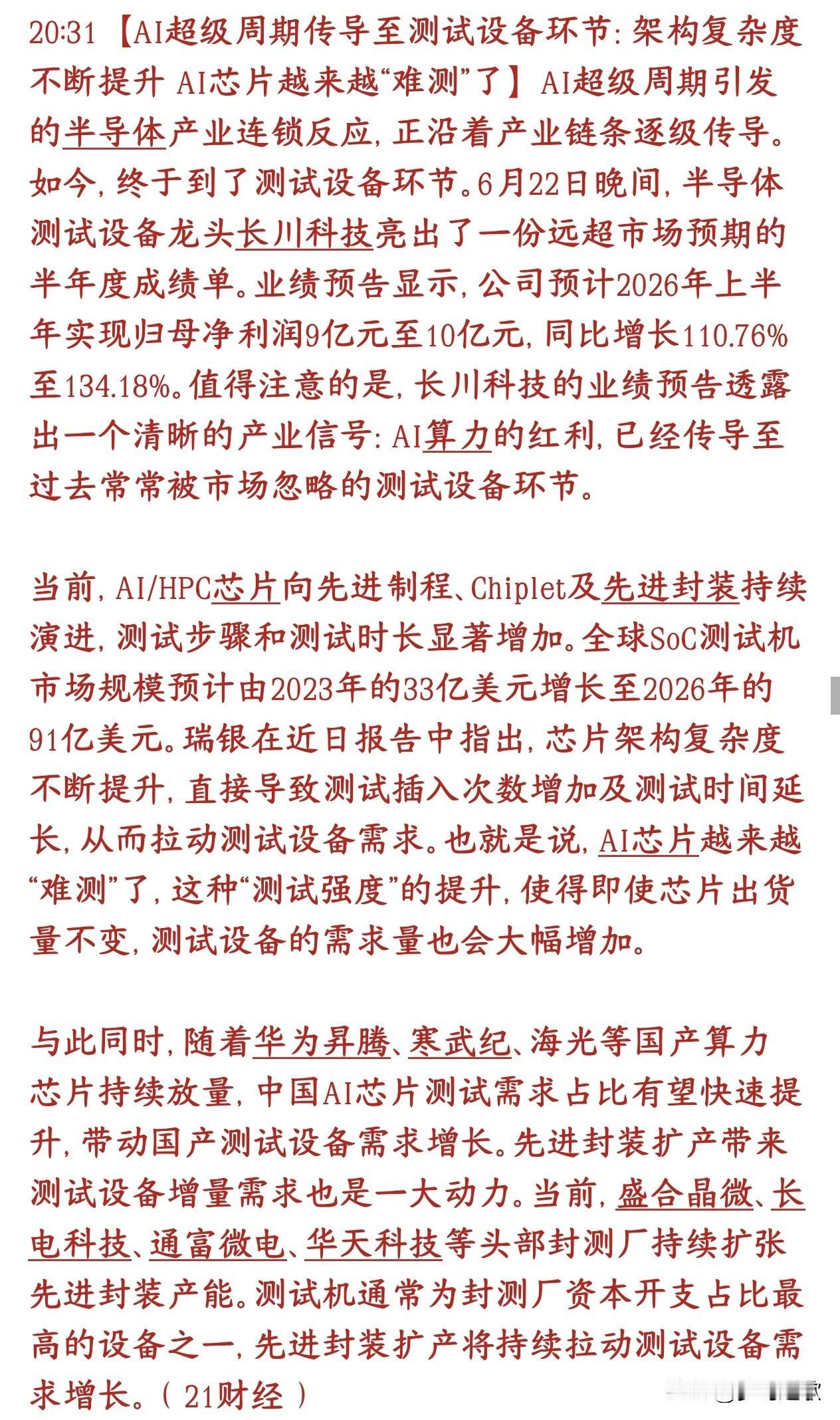 20:31【AI超级周期传导至测试设备环节:架构复杂度不断提升 AI芯片越来越“难测”了】AI超级周期引发的半导体产业连锁反应,正沿着产业链条逐级传导。如今,终于到了测试设备环节。6月22日晚间,半导体测试设备龙头长川科技亮出了一份远超市场预期的半年度成绩单。业绩预告显示,公司预计2026年上半年实现归母净利润9亿元至10亿元,同比增长110.76%至134.18%。值得注意的是,长川科技的业绩预告透露出一个清晰的产业信号:AI算力的红利,已经传导至过去常常被市场忽略的测试设备环节。

当前,AI/HPC芯片向先进制程、Chiplet及先进封装持续演进,测试步骤和测试时长显著增加。全球SoC测试机市场规模预计由2023年的33亿美元增长至2026年的91亿美元。瑞银在近日报告中指出,芯片架构复杂度不断提升,直接导致测试插入次数增加及测试时间延长,从而拉动测试设备需求。也就是说,AI芯片越来越“难测”了,这种“测试强度”的提升,使得即使芯片出货量不变,测试设备的需求量也会大幅增加。

与此同时,随着华为昇腾、寒武纪、海光等国产算力芯片持续放量,中国AI芯片测试需求占比有望快速提升,带动国产测试设备需求增长。先进封装扩产带来测试设备增量需求也是一大动力。当前,盛合晶微、长电科技、通富微电、华天科技等头部封测厂持续扩张先进封装产能。测试机通常为封测厂资本开支占比最高的设备之一,先进封装扩产将持续拉动测试设备需求增长。(21财经)